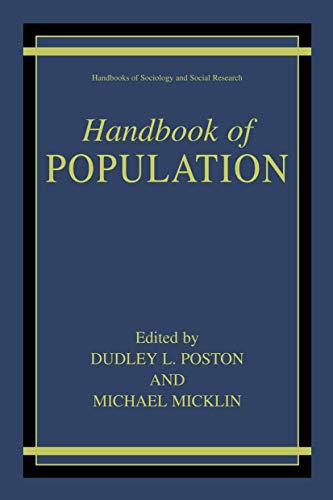 Handbooks of Sociology and Social Research

Handbook of
POPULATION

Edited by
DUDLEY L. POSTON
AND
MICHAEL MICKLIN